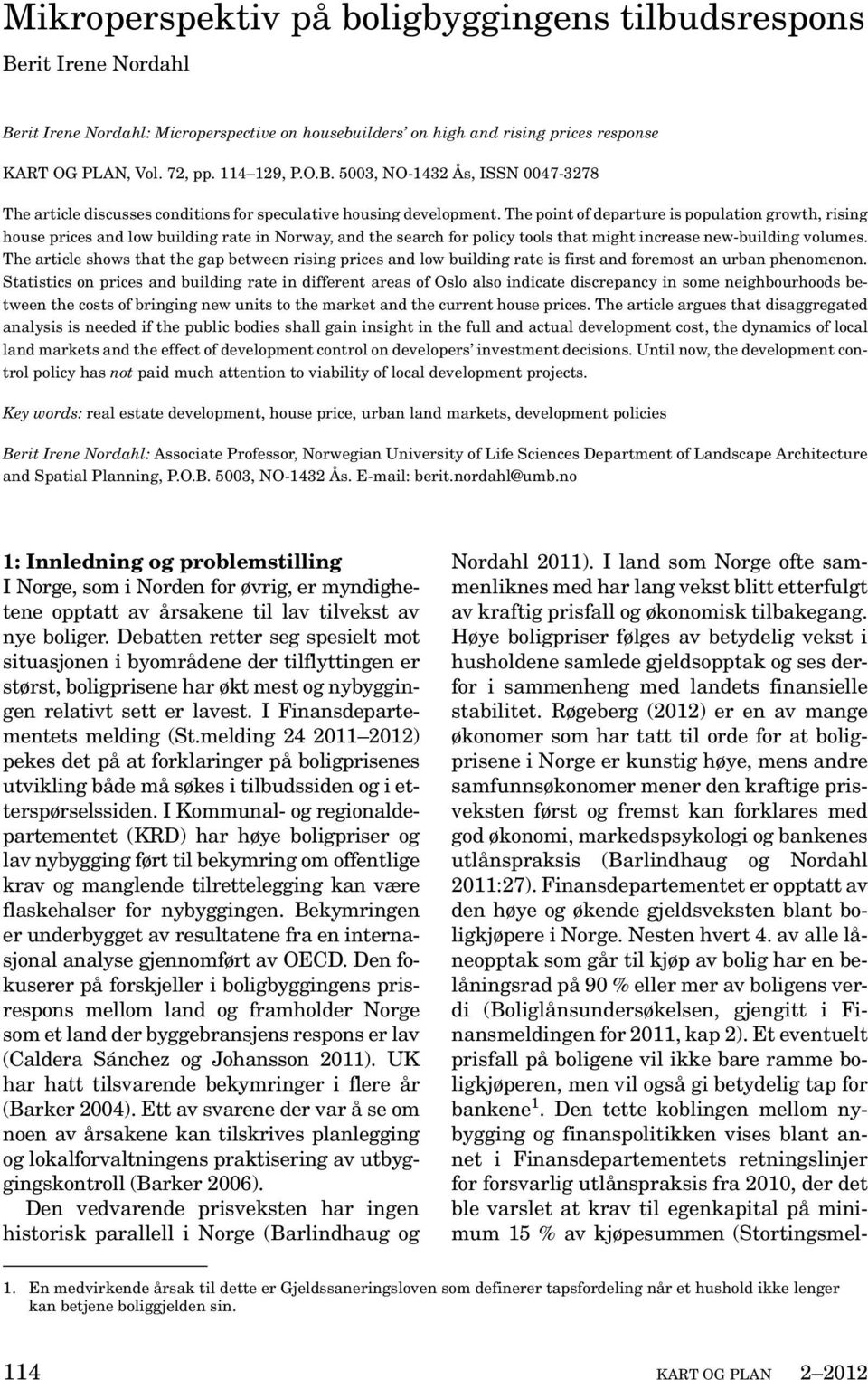 Mikroperspektiv på boligbyggingens tilbudsrespons

Berit Irene Nordahl

Berit Irene Nordahl: Microperspective on housebuilders' on high and rising prices response

KART OG PLAN, Vol. 72, pp. 114–129, P.O.B. 5003, NO-1432 Ås, ISSN 0047-3278

The article discusses conditions for speculative housing development. The point of departure is population growth, rising house prices and low building rate in Norway, and the search for policy tools that might increase new-building volumes. The article shows that the gap between rising prices and low building rate is first and foremost an urban phenomenon. Statistics on prices and building rate in different areas of Oslo also indicate discrepancy in some neighbourhoods between the costs of bringing new units to the market and the current house prices. The article argues that disaggregated analysis is needed if the public bodies shall gain insight in the full and actual development cost, the dynamics of local land markets and the effect of development control on developers' investment decisions. Until now, the development control policy has not paid much attention to viability of local development projects.

Key words: real estate development, house price, urban land markets, development policies

Berit Irene Nordahl: Associate Professor, Norwegian University of Life Sciences Department of Landscape Architecture and Spatial Planning, P.O.B. 5003, NO-1432 Ås. E-mail: berit.nordahl@umb.no

1: Innledning og problemstilling
I Norge, som i Norden for øvrig, er myndighetene opptatt av årsakene til lav tilvekst av nye boliger. Debatten retter seg spesielt mot situasjonen i byområdene der tilflyttingen er størst, boligprisene har økt mest og nybyggingen relativt sett er lavest. I Finansdepartementets melding (St.melding 24 2011–2012) pekes det på at forklaringer på boligprisenes utvikling både må søkes i tilbudssiden og i etterspørselssiden. I Kommunal- og regionaldepartementet (KRD) har høye boligpriser og lav nybygging ført til bekymring om offentlige krav og manglende tilrettelegging kan være flaskehalser for nybyggingen. Bekymringen er underbygget av resultatene fra en internasjonal analyse gjennomført av OECD. Den fokuserer på forskjeller i boligbyggingens prisrespons mellom land og framholder Norge som et land der byggebransjens respons er lav (Caldera Sánchez og Johansson 2011). UK har hatt tilsvarende bekymringer i flere år (Barker 2004). Ett av svarene der var å se om noen av årsakene kan tilskrives planlegging og lokalforvaltningens praktisering av utbyggingskontroll (Barker 2006).

Den vedvarende prisveksten har ingen historisk parallell i Norge (Barlindhaug og Nordahl 2011). I land som Norge ofte sammenliknes med har lang vekst blitt etterfulgt av kraftig prisfall og økonomisk tilbakegang. Høye boligpriser følges av betydelig vekst i husholdene samlede gjeldsopptak og ses derfor i sammenheng med landets finansielle stabilitet. Røgeberg (2012) er en av mange økonomer som har tatt til orde for at boligprisene i Norge er kunstig høye, mens andre samfunnsøkonomer mener den kraftige prisveksten først og fremst kan forklares med god økonomi, markedspsykologi og bankenes utlånspraksis (Barlindhaug og Nordahl 2011:27). Finansdepartementet er opptatt av den høye og økende gjeldsveksten blant boligkjøpere i Norge. Nesten hvert 4. av alle låneopptak som går til kjøp av bolig har en belåningsrad på 90 % eller mer av boligens verdi (Boliglånsundersøkelsen, gjengitt i Finansmeldingen for 2011, kap 2). Et eventuelt prisfall på boligene vil ikke bare ramme boligkjøperen, men vil også gi betydelig tap for bankene$^1$. Den tette koblingen mellom nybygging og finanspolitikken vises blant annet i Finansdepartementets retningslinjer for forsvarlig utlånspraksis fra 2010, der det ble varslet at krav til egenkapital på minimum 15 % av kjøpesummen (Stortingsmel-

1. En medvirkende årsak til dette er Gjeldssaneringsloven som definerer tapsfordeling når et hushold ikke lenger kan betjene boliggjelden sin.

114 KART OG PLAN 2–2012